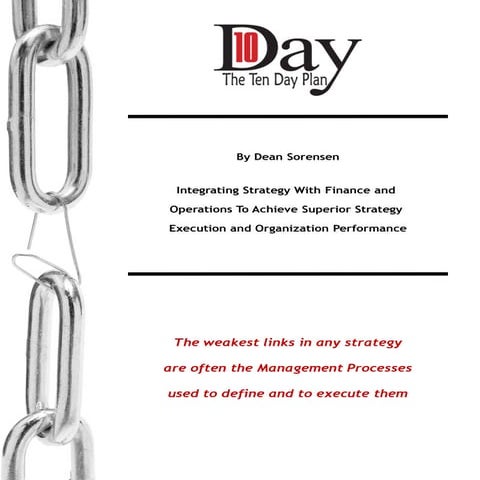 10 Day
The Ten Day Plan

By Dean Sorensen

Integrating Strategy With Finance and Operations To Achieve Superior Strategy Execution and Organization Performance

The weakest links in any strategy are often the Management Processes used to define and to execute them